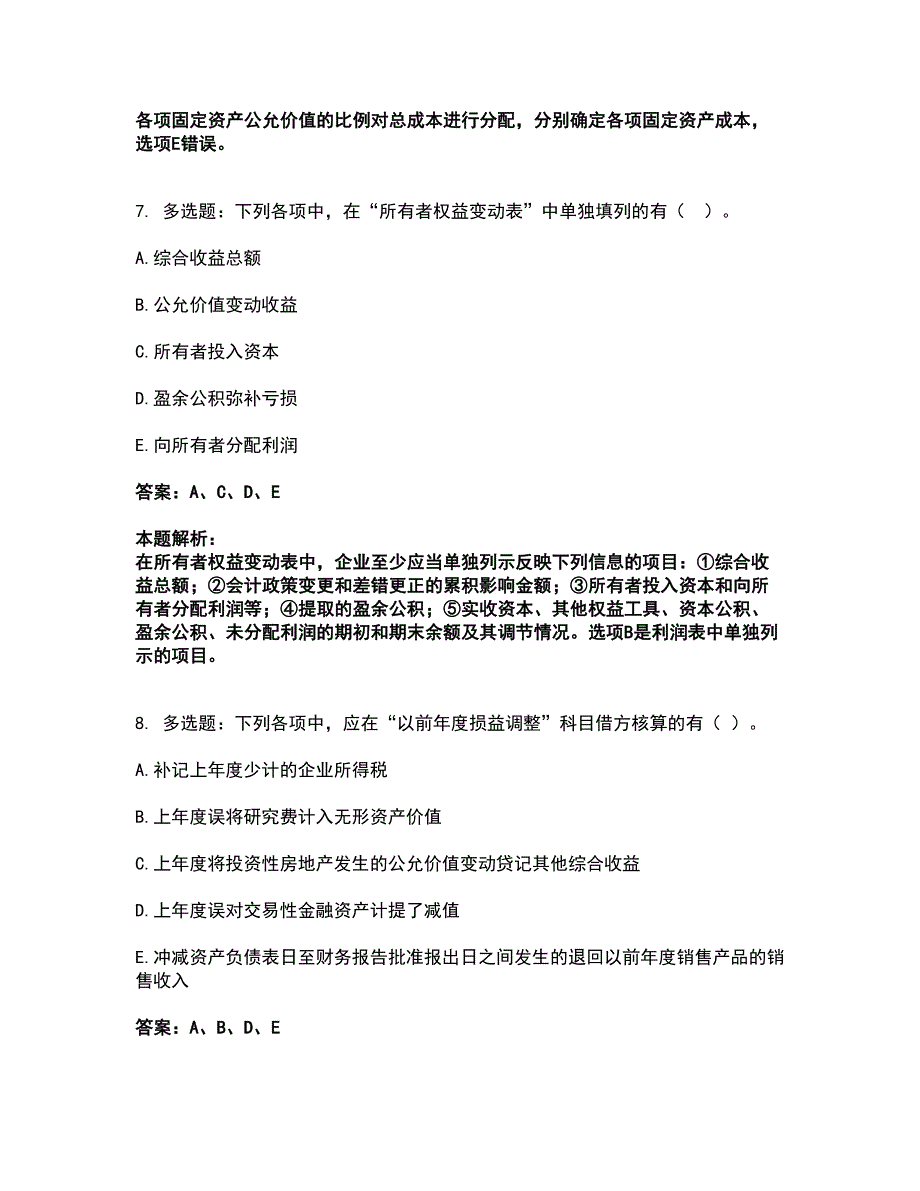 各项固定资产公允价值的比例对总成本进行分配，分别确定各项固定资产成本，选项E错误。

7. 多选题：下列各项中，在“所有者权益变动表”中单独填列的有（  ）。

A. 综合收益总额

B. 公允价值变动收益

C. 所有者投入资本

D. 盈余公积弥补亏损

E. 向所有者分配利润

答案：A、C、D、E

本题解析：
在所有者权益变动表中，企业至少应当单独列示反映下列信息的项目：①综合收益总额；②会计政策变更和差错更正的累积影响金额；③所有者投入资本和向所有者分配利润等；④提取的盈余公积；⑤实收资本、其他权益工具、资本公积、盈余公积、未分配利润的期初和期末余额及其调节情况。选项B是利润表中单独列示的项目。

8. 多选题：下列各项中，应在“以前年度损益调整”科目借方核算的有（ ）。

A. 补记上年度少计的企业所得税

B. 上年度误将研究费计入无形资产价值

C. 上年度将投资性房地产发生的公允价值变动贷记其他综合收益

D. 上年度误对交易性金融资产计提了减值

E. 冲减资产负债表日至财务报告批准报出日之间发生的退回以前年度销售产品的销售收入

答案：A、B、D、E